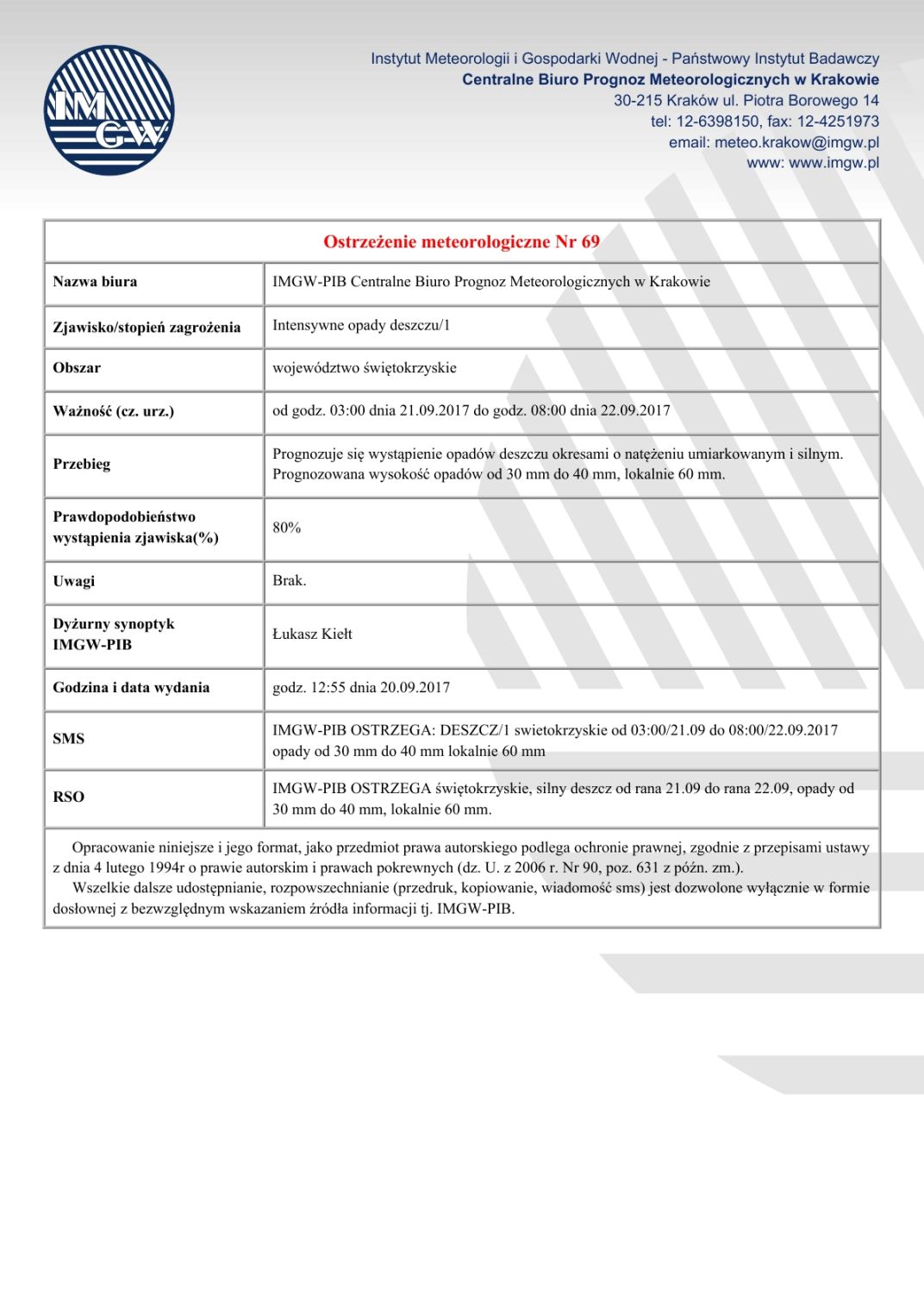 IMGW

Instytut Meteorologii i Gospodarki Wodnej - Państwowy Instytut Badawczy
Centralne Biuro Prognoz Meteorologicznych w Krakowie
30-215 Kraków ul. Piotra Borowego 14
tel: 12-6398150, fax: 12-4251973
email: meteo.krakow@imgw.pl
www: www.imgw.pl

| Ostrzeżenie meteorologiczne Nr 69 | |
|---|---|
| Nazwa biura | IMGW-PIB Centralne Biuro Prognoz Meteorologicznych w Krakowie |
| Zjawisko/stopień zagrożenia | Intensywne opady deszczu/1 |
| Obszar | województwo świętokrzyskie |
| Ważność (cz. urz.) | od godz. 03:00 dnia 21.09.2017 do godz. 08:00 dnia 22.09.2017 |
| Przebieg | Prognozuje się wystąpienie opadów deszczu okresami o natężeniu umiarkowanym i silnym. Prognozowana wysokość opadów od 30 mm do 40 mm, lokalnie 60 mm. |
| Prawdopodobieństwo wystąpienia zjawiska(%) | 80% |
| Uwagi | Brak. |
| Dyżurny synoptyk IMGW-PIB | Łukasz Kiełt |
| Godzina i data wydania | godz. 12:55 dnia 20.09.2017 |
| SMS | IMGW-PIB OSTRZEGA: DESZCZ/1 swietokrzyskie od 03:00/21.09 do 08:00/22.09.2017 opady od 30 mm do 40 mm lokalnie 60 mm |
| RSO | IMGW-PIB OSTRZEGA świętokrzyskie, silny deszcz od rana 21.09 do rana 22.09, opady od 30 mm do 40 mm, lokalnie 60 mm. |

Opracowanie niniejsze i jego format, jako przedmiot prawa autorskiego podlega ochronie prawnej, zgodnie z przepisami ustawy z dnia 4 lutego 1994r o prawie autorskim i prawach pokrewnych (dz. U. z 2006 r. Nr 90, poz. 631 z późn. zm.).
Wszelkie dalsze udostępnianie, rozpowszechnianie (przedruk, kopiowanie, wiadomość sms) jest dozwolone wyłącznie w formie dosłownej z bezwzględnym wskazaniem źródła informacji tj. IMGW-PIB.